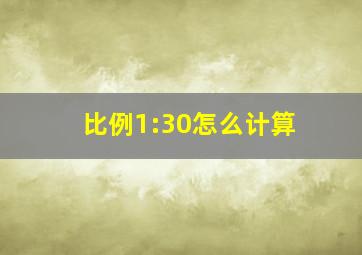 比例1:30怎么计算